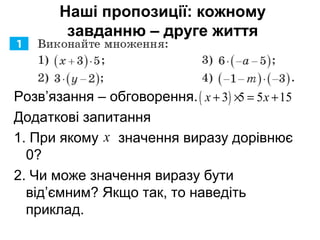 Наші пропозиції: кожному завданню – друге життя

1 Виконайте множення:

1) $(x+3)\cdot 5$;

2) $3\cdot(y-2)$;

3) $6\cdot(-a-5)$;

4) $(-1-m)\cdot(-3)$.

Розв'язання – обговорення. $(x+3)\times 5=5x+15$

Додаткові запитання

1. При якому $x$ значення виразу дорівнює 0?

2. Чи може значення виразу бути від'ємним? Якщо так, то наведіть приклад.